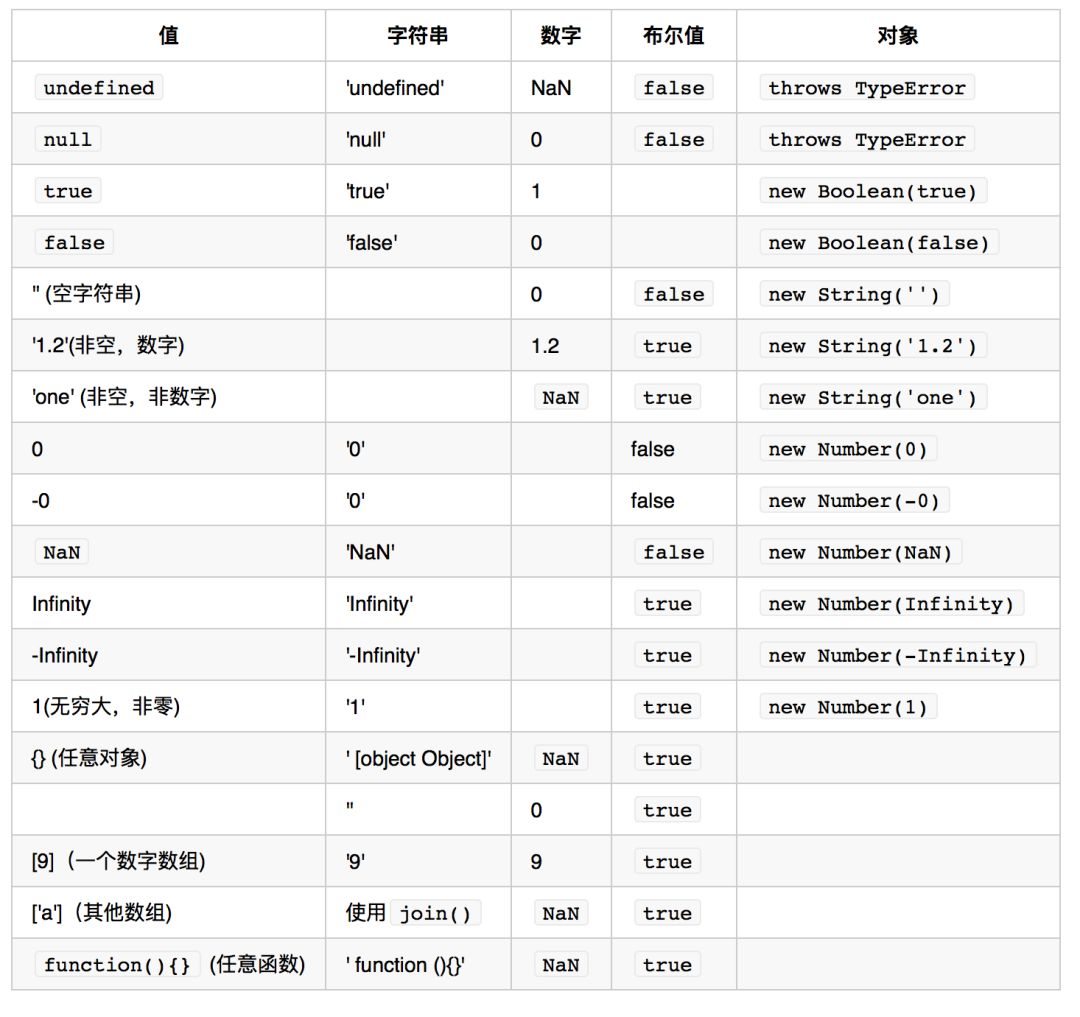 | 值 | 字符串 | 数字 | 布尔值 | 对象 |
|---|---|---|---|---|
| undefined | 'undefined' | NaN | false | throws TypeError |
| null | 'null' | 0 | false | throws TypeError |
| true | 'true' | 1 | | new Boolean(true) |
| false | 'false' | 0 | | new Boolean(false) |
| '' (空字符串) | | 0 | false | new String('') |
| '1.2'(非空，数字) | | 1.2 | true | new String('1.2') |
| 'one' (非空，非数字) | | NaN | true | new String('one') |
| 0 | '0' | | false | new Number(0) |
| -0 | '0' | | false | new Number(-0) |
| NaN | 'NaN' | | false | new Number(NaN) |
| Infinity | 'Infinity' | | true | new Number(Infinity) |
| -Infinity | '-Infinity' | | true | new Number(-Infinity) |
| 1(无穷大，非零) | '1' | | true | new Number(1) |
| {} (任意对象) | ' [object Object]' | NaN | true | |
| | '' | 0 | true | |
| [9]（一个数字数组) | '9' | 9 | true | |
| ['a']（其他数组) | 使用 join() | NaN | true | |
| function(){} (任意函数) | ' function (){}' | NaN | true | |